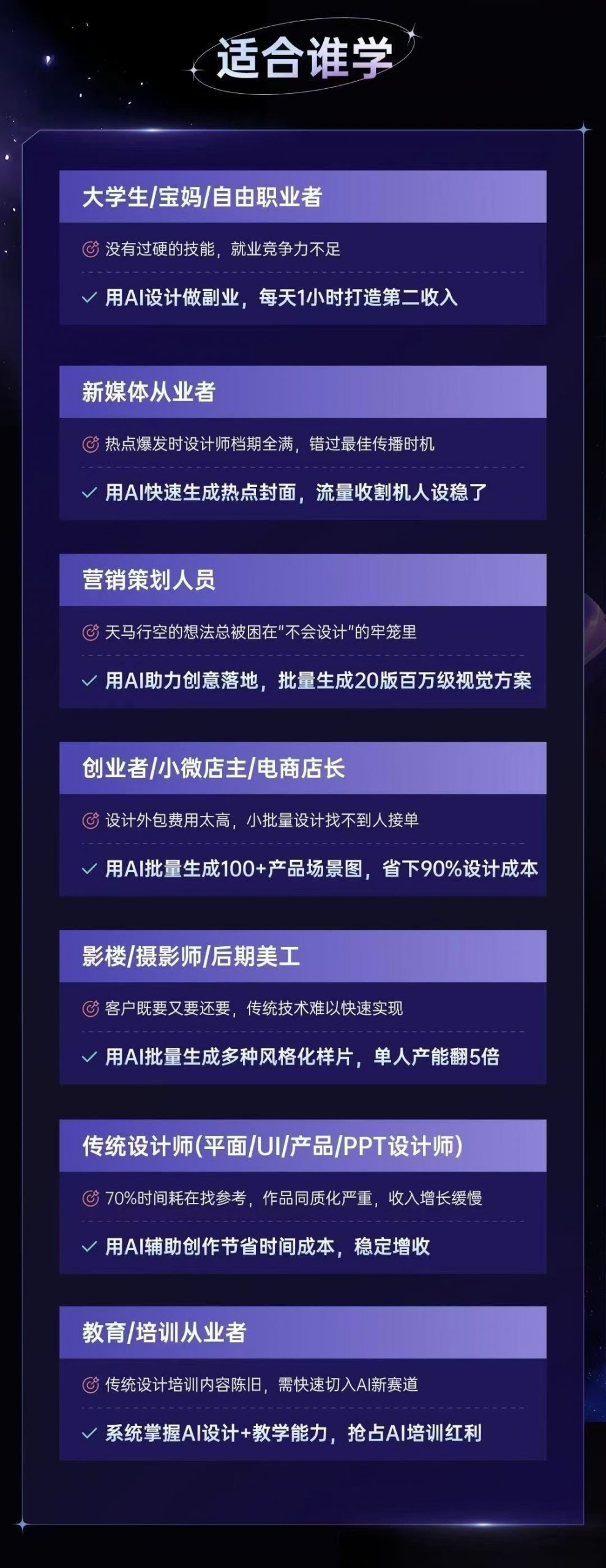 适合谁学

大学生/宝妈/自由职业者

没有过硬的技能，就业竞争力不足

✓ 用AI设计做副业，每天1小时打造第二收入

新媒体从业者

热点爆发时设计师档期全满，错过最佳传播时机

✓ 用AI快速生成热点封面，流量收割机人设稳了

营销策划人员

天马行空的想法总被困在“不会设计”的牢笼里

✓ 用AI助力创意落地，批量生成20版百万级视觉方案

创业者/小微店主/电商店长

设计外包费用太高，小批量设计找不到人接单

✓ 用AI批量生成100+产品场景图，省下90%设计成本

影楼/摄影师/后期美工

客户既要又要还要，传统技术难以快速实现

✓ 用AI批量生成多种风格化样片，单人产能翻5倍

传统设计师(平面/UI/产品/PPT设计师)

70%时间耗在找参考，作品同质化严重，收入增长缓慢

✓ 用AI辅助创作节省时间成本，稳定增收

教育/培训从业者

传统设计培训内容陈旧，需快速切入AI新赛道

✓ 系统掌握AI设计+教学能力，抢占AI培训红利